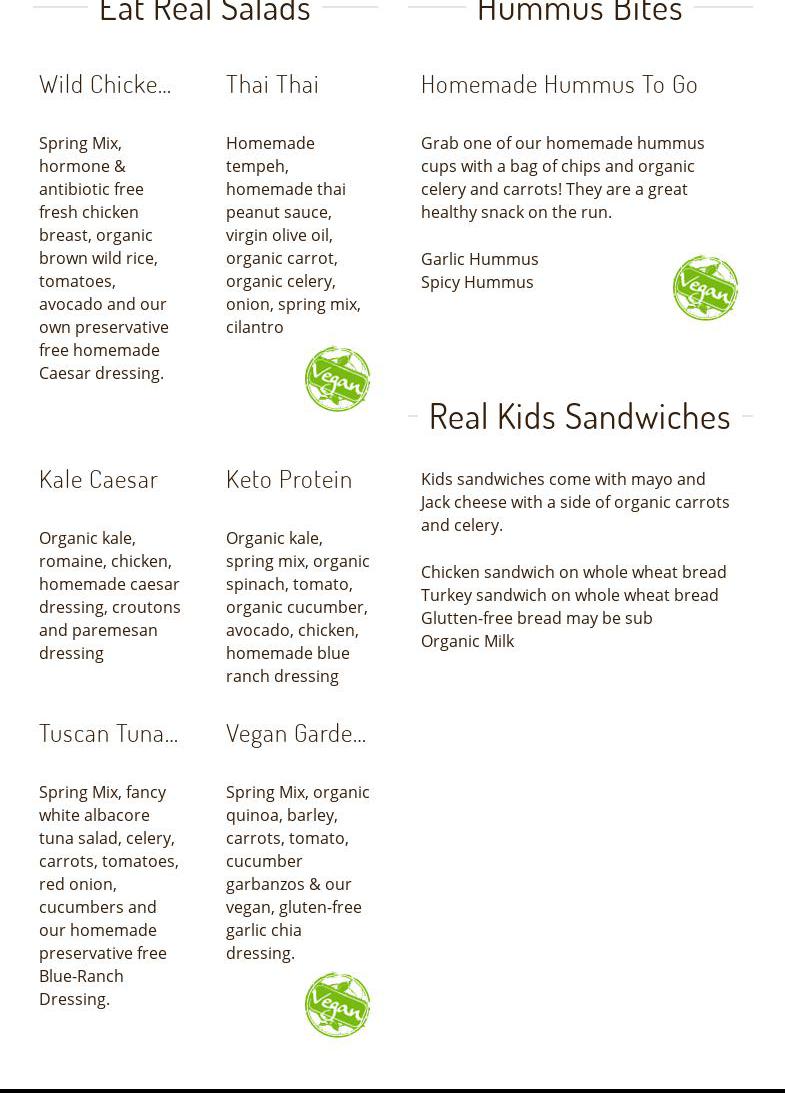 Eat Real Salads

Wild Chicke...

Spring Mix, hormone & antibiotic free fresh chicken breast, organic brown wild rice, tomatoes, avocado and our own preservative free homemade Caesar dressing.

Thai Thai

Homemade tempeh, homemade thai peanut sauce, virgin olive oil, organic carrot, organic celery, onion, spring mix, cilantro

Vegan

Kale Caesar

Organic kale, romaine, chicken, homemade caesar dressing, croutons and paremesan dressing

Keto Protein

Organic kale, spring mix, organic spinach, tomato, organic cucumber, avocado, chicken, homemade blue ranch dressing

Tuscan Tuna...

Spring Mix, fancy white albacore tuna salad, celery, carrots, tomatoes, red onion, cucumbers and our homemade preservative free Blue-Ranch Dressing.

Vegan Garde...

Spring Mix, organic quinoa, barley, carrots, tomato, cucumber garbanzos & our vegan, gluten-free garlic chia dressing.

Vegan

Hummus Bites

Homemade Hummus To Go

Grab one of our homemade hummus cups with a bag of chips and organic celery and carrots! They are a great healthy snack on the run.

Garlic Hummus
Spicy Hummus

Vegan

Real Kids Sandwiches

Kids sandwiches come with mayo and Jack cheese with a side of organic carrots and celery.

Chicken sandwich on whole wheat bread
Turkey sandwich on whole wheat bread
Glutten-free bread may be sub
Organic Milk